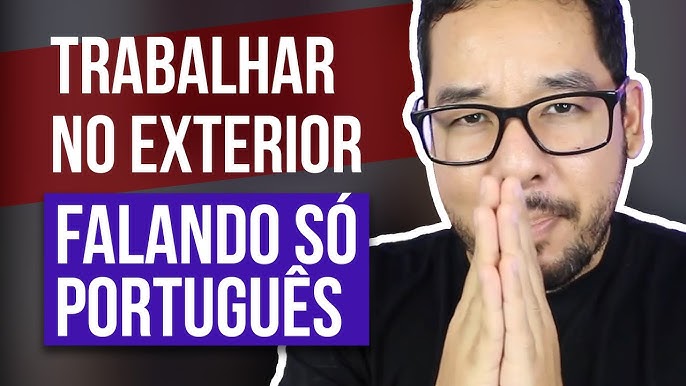 TRABALHAR NO EXTERIOR

FALANDO SÓ PORTUGUÊS